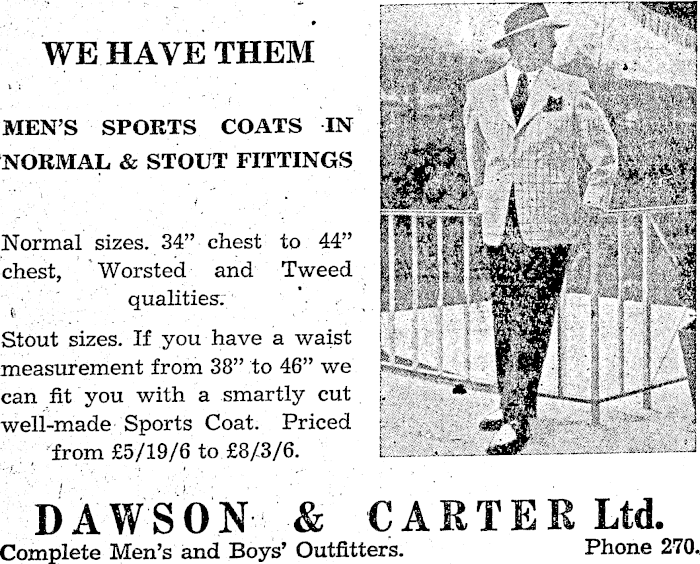 WE HAVE THEM

MEN'S SPORTS COATS IN NORMAL & STOUT FITTINGS

Normal sizes. 34" chest to 44" chest, Worsted and Tweed qualities.

Stout sizes. If you have a waist measurement from 38" to 46" we can fit you with a smartly cut well-made Sports Coat. Priced from £5/19/6 to £8/3/6.

DAWSON & CARTER Ltd.

Complete Men's and Boys' Outfitters.

Phone 270.